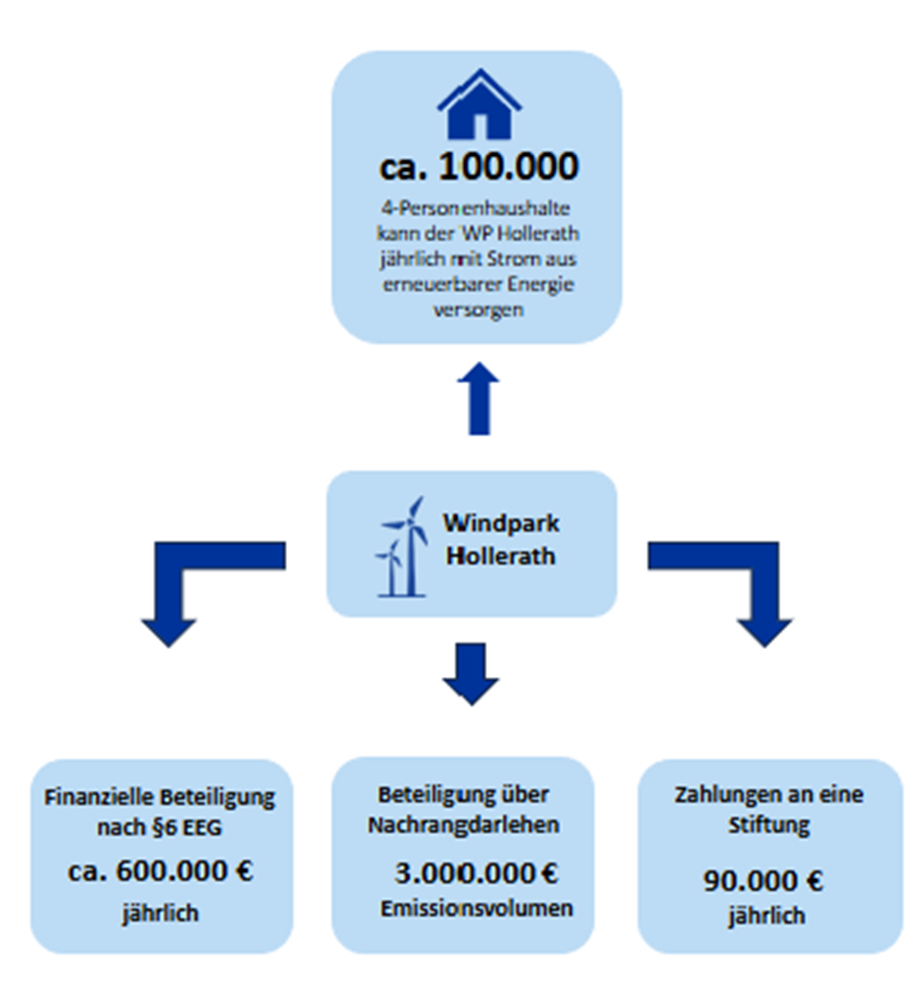 ca. 100.000

4-Personenhaushalte kann der WP Hollerath jährlich mit Strom aus erneuerbarer Energie versorgen

Windpark Hollerath

Finanzielle Beteiligung nach §6 EEG

ca. 600.000 €

jährlich

Beteiligung über Nachrangdarlehen

3.000.000 €

Emissionsvolumen

Zahlungen an eine Stiftung

90.000 €

jährlich